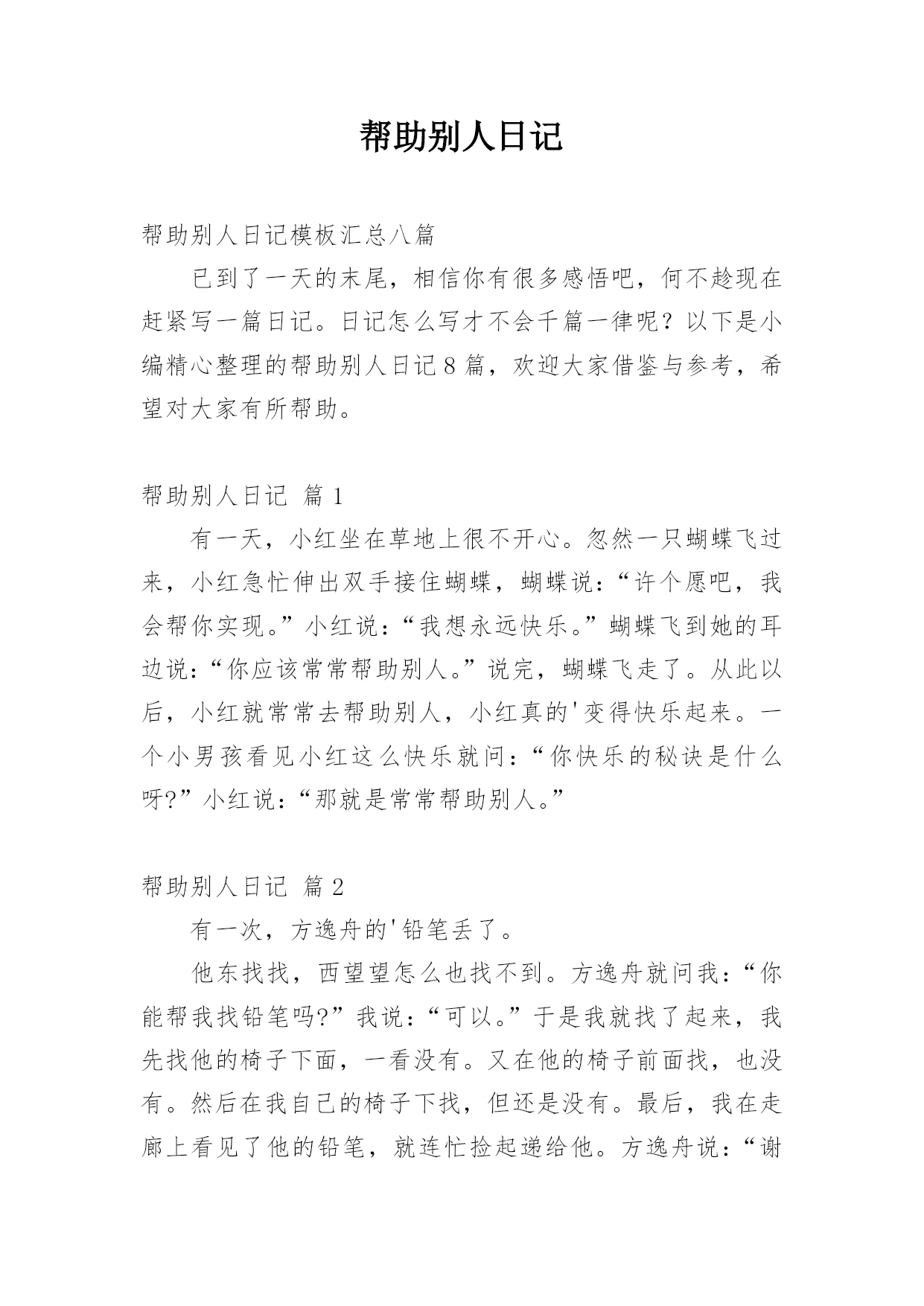 帮助别人日记

帮助别人日记模板汇总八篇

已到了一天的末尾，相信你有很多感悟吧，何不趁现在赶紧写一篇日记。日记怎么写才不会千篇一律呢？以下是小编精心整理的帮助别人日记8篇，欢迎大家借鉴与参考，希望对大家有所帮助。

帮助别人日记 篇1

有一天，小红坐在草地上很不开心。忽然一只蝴蝶飞过来，小红急忙伸出双手接住蝴蝶，蝴蝶说：“许个愿吧，我会帮你实现。”小红说：“我想永远快乐。”蝴蝶飞到她的耳边说：“你应该常常帮助别人。”说完，蝴蝶飞走了。从此以后，小红就常常去帮助别人，小红真的'变得快乐起来。一个小男孩看见小红这么快乐就问：“你快乐的秘诀是什么呀?”小红说：“那就是常常帮助别人。”

帮助别人日记 篇2

有一次，方逸舟的'铅笔丢了。

他东找找，西望望怎么也找不到。方逸舟就问我：“你能帮我找铅笔吗?”我说：“可以。”于是我就找了起来，我先找他的椅子下面，一看没有。又在他的椅子前面找，也没有。然后在我自己的椅子下找，但还是没有。最后，我在走廊上看见了他的铅笔，就连忙捡起递给他。方逸舟说：“谢